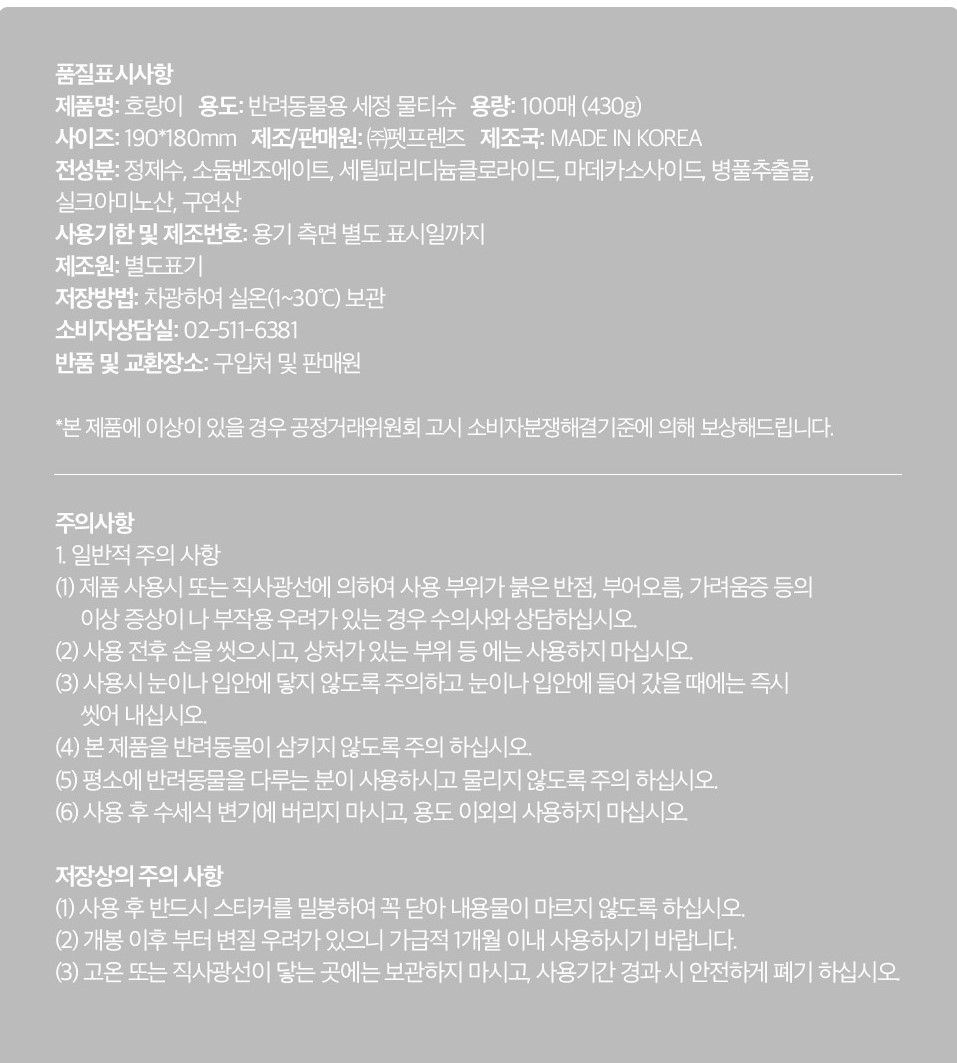 품질표시사항
제품명: 호랑이 용도: 반려동물용 세정 물티슈 용량: 100매 (430g)
사이즈: 190*180mm 제조/판매원: ㈜펫프렌즈 제조국: MADE IN KOREA
전성분: 정제수, 소듐벤조에이트, 세틸피리디늄클로라이드, 마데카소사이드, 병풀추출물, 실크아미노산, 구연산
사용기한 및 제조번호: 용기 측면 별도 표시일까지
제조원: 별도표기
저장방법: 차광하여 실온(1~30℃) 보관
소비자상담실: 02-511-6381
반품 및 교환장소: 구입처 및 판매원

*본 제품에 이상이 있을 경우 공정거래위원회 고시 소비자분쟁해결기준에 의해 보상해드립니다.

주의사항
1. 일반적 주의 사항
(1) 제품 사용시 또는 직사광선에 의하여 사용 부위가 붉은 반점, 부어오름, 가려움증 등의 이상 증상이 나 부작용 우려가 있는 경우 수의사와 상담하십시오.
(2) 사용 전후 손을 씻으시고, 상처가 있는 부위 등 에는 사용하지 마십시오.
(3) 사용시 눈이나 입안에 닿지 않도록 주의하고 눈이나 입안에 들어 갔을 때에는 즉시 씻어 내십시오.
(4) 본 제품을 반려동물이 삼키지 않도록 주의 하십시오.
(5) 평소에 반려동물을 다루는 분이 사용하시고 물리지 않도록 주의 하십시오.
(6) 사용 후 수세식 변기에 버리지 마시고, 용도 이외의 사용하지 마십시오.

저장상의 주의 사항
(1) 사용 후 반드시 스티커를 밀봉하여 꼭 닫아 내용물이 마르지 않도록 하십시오.
(2) 개봉 이후 부터 변질 우려가 있으니 가급적 1개월 이내 사용하시기 바랍니다.
(3) 고온 또는 직사광선이 닿는 곳에는 보관하지 마시고, 사용기간 경과 시 안전하게 폐기 하십시오.